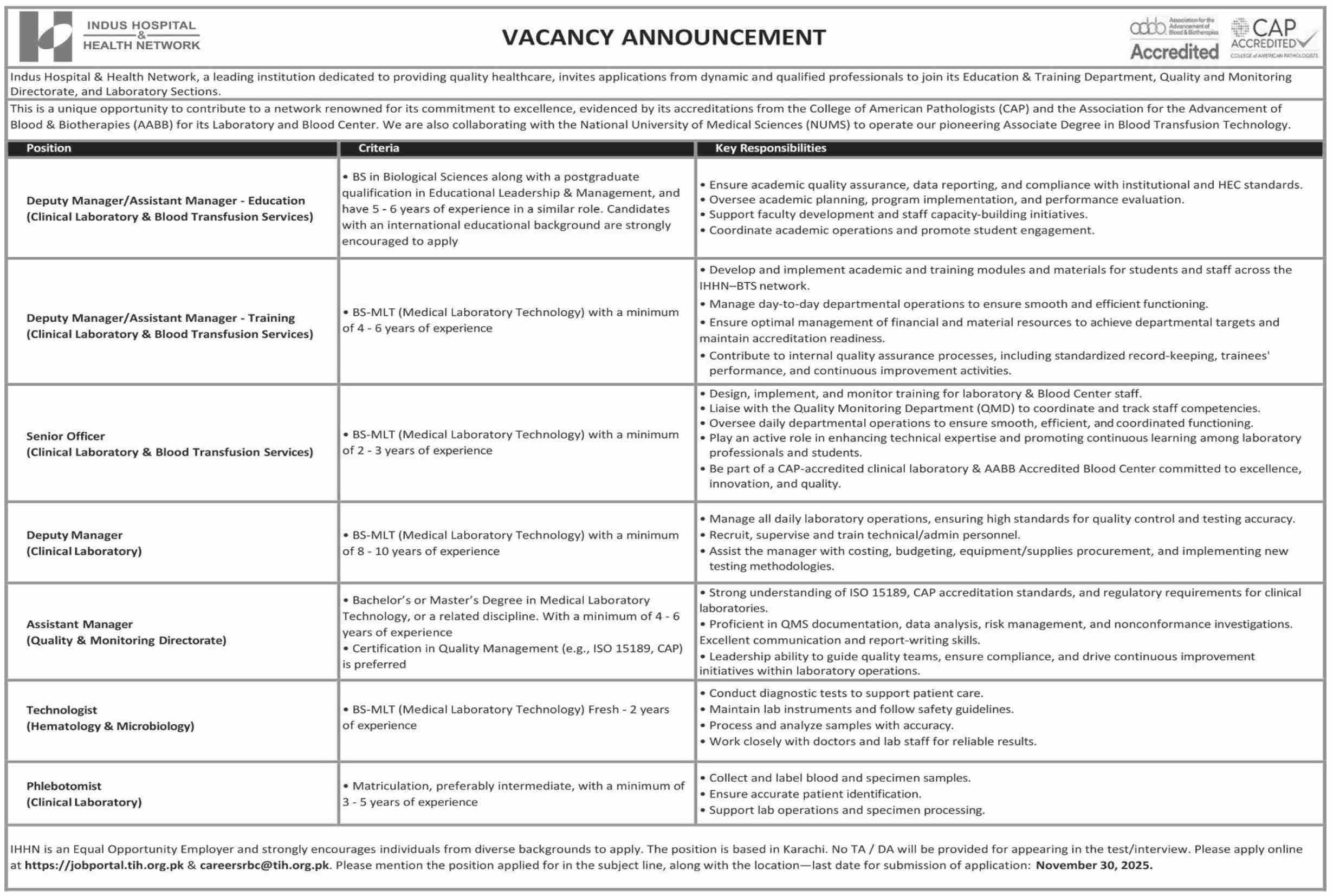 INDUS HOSPITAL & HEALTH NETWORK

VACANCY ANNOUNCEMENT

aabb Association for the Advancement of Blood & Biotherapies Accredited

CAP ACCREDITED COLLEGE of AMERICAN PATHOLOGISTS

Indus Hospital & Health Network, a leading institution dedicated to providing quality healthcare, invites applications from dynamic and qualified professionals to join its Education & Training Department, Quality and Monitoring Directorate, and Laboratory Sections.

This is a unique opportunity to contribute to a network renowned for its commitment to excellence, evidenced by its accreditations from the College of American Pathologists (CAP) and the Association for the Advancement of Blood & Biotherapies (AABB) for its Laboratory and Blood Center. We are also collaborating with the National University of Medical Sciences (NUMS) to operate our pioneering Associate Degree in Blood Transfusion Technology.

| Position | Criteria | Key Responsibilities |
|---|---|---|
| Deputy Manager/Assistant Manager - Education (Clinical Laboratory & Blood Transfusion Services) | • BS in Biological Sciences along with a postgraduate qualification in Educational Leadership & Management, and have 5 - 6 years of experience in a similar role. Candidates with an international educational background are strongly encouraged to apply | • Ensure academic quality assurance, data reporting, and compliance with institutional and HEC standards. • Oversee academic planning, program implementation, and performance evaluation. • Support faculty development and staff capacity-building initiatives. • Coordinate academic operations and promote student engagement. |
| Deputy Manager/Assistant Manager - Training (Clinical Laboratory & Blood Transfusion Services) | • BS-MLT (Medical Laboratory Technology) with a minimum of 4 - 6 years of experience | • Develop and implement academic and training modules and materials for students and staff across the IHHN–BTS network. • Manage day-to-day departmental operations to ensure smooth and efficient functioning. • Ensure optimal management of financial and material resources to achieve departmental targets and maintain accreditation readiness. • Contribute to internal quality assurance processes, including standardized record-keeping, trainees' performance, and continuous improvement activities. |
| Senior Officer (Clinical Laboratory & Blood Transfusion Services) | • BS-MLT (Medical Laboratory Technology) with a minimum of 2 - 3 years of experience | • Design, implement, and monitor training for laboratory & Blood Center staff. • Liaise with the Quality Monitoring Department (QMD) to coordinate and track staff competencies. • Oversee daily departmental operations to ensure smooth, efficient, and coordinated functioning. • Play an active role in enhancing technical expertise and promoting continuous learning among laboratory professionals and students. • Be part of a CAP-accredited clinical laboratory & AABB Accredited Blood Center committed to excellence, innovation, and quality. |
| Deputy Manager (Clinical Laboratory) | • BS-MLT (Medical Laboratory Technology) with a minimum of 8 - 10 years of experience | • Manage all daily laboratory operations, ensuring high standards for quality control and testing accuracy. • Recruit, supervise and train technical/admin personnel. • Assist the manager with costing, budgeting, equipment/supplies procurement, and implementing new testing methodologies. |
| Assistant Manager (Quality & Monitoring Directorate) | • Bachelor's or Master's Degree in Medical Laboratory Technology, or a related discipline. With a minimum of 4 - 6 years of experience • Certification in Quality Management (e.g., ISO 15189, CAP) is preferred | • Strong understanding of ISO 15189, CAP accreditation standards, and regulatory requirements for clinical laboratories. • Proficient in QMS documentation, data analysis, risk management, and nonconformance investigations. Excellent communication and report-writing skills. • Leadership ability to guide quality teams, ensure compliance, and drive continuous improvement initiatives within laboratory operations. |
| Technologist (Hematology & Microbiology) | • BS-MLT (Medical Laboratory Technology) Fresh - 2 years of experience | • Conduct diagnostic tests to support patient care. • Maintain lab instruments and follow safety guidelines. • Process and analyze samples with accuracy. • Work closely with doctors and lab staff for reliable results. |
| Phlebotomist (Clinical Laboratory) | • Matriculation, preferably intermediate, with a minimum of 3 - 5 years of experience | • Collect and label blood and specimen samples. • Ensure accurate patient identification. • Support lab operations and specimen processing. |

IHHN is an Equal Opportunity Employer and strongly encourages individuals from diverse backgrounds to apply. The position is based in Karachi. No TA / DA will be provided for appearing in the test/interview. Please apply online at https://jobportal.tih.org.pk & careersrbc@tih.org.pk. Please mention the position applied for in the subject line, along with the location—last date for submission of application: November 30, 2025.